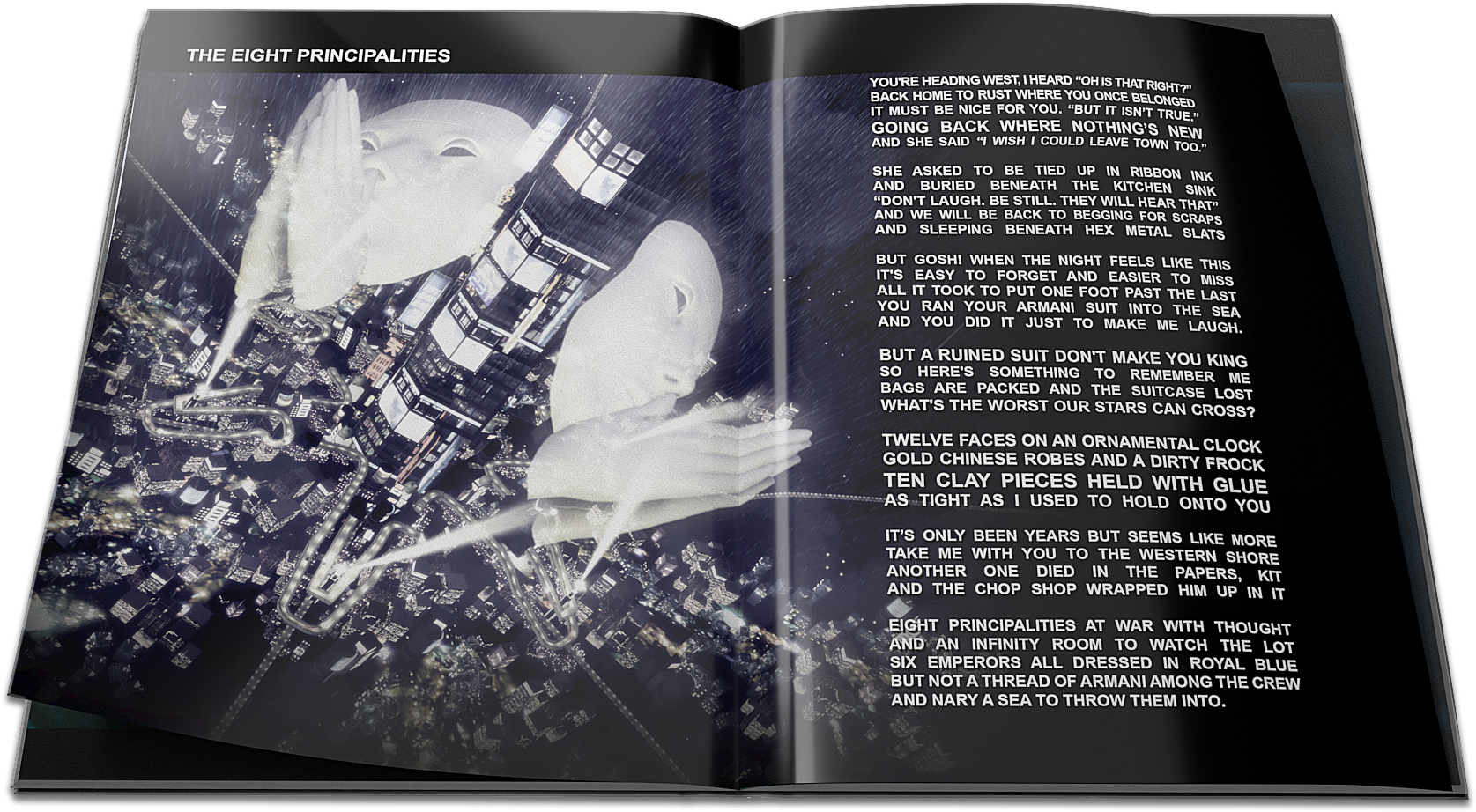 THE EIGHT PRINCIPALITIES

YOU'RE HEADING WEST, I HEARD "OH IS THAT RIGHT?"
BACK HOME TO RUST WHERE YOU ONCE BELONGED
IT MUST BE NICE FOR YOU. "BUT IT ISN'T TRUE."
GOING BACK WHERE NOTHING'S NEW
AND SHE SAID "I WISH I COULD LEAVE TOWN TOO."

SHE ASKED TO BE TIED UP IN RIBBON INK
AND BURIED BENEATH THE KITCHEN SINK
"DON'T LAUGH. BE STILL. THEY WILL HEAR THAT"
AND WE WILL BE BACK TO BEGGING FOR SCRAPS
AND SLEEPING BENEATH HEX METAL SLATS

BUT GOSH! WHEN THE NIGHT FEELS LIKE THIS
IT'S EASY TO FORGET AND EASIER TO MISS
ALL IT TOOK TO PUT ONE FOOT PAST THE LAST
YOU RAN YOUR ARMANI SUIT INTO THE SEA
AND YOU DID IT JUST TO MAKE ME LAUGH.

BUT A RUINED SUIT DON'T MAKE YOU KING
SO HERE'S SOMETHING TO REMEMBER ME
BAGS ARE PACKED AND THE SUITCASE LOST
WHAT'S THE WORST OUR STARS CAN CROSS?

TWELVE FACES ON AN ORNAMENTAL CLOCK
GOLD CHINESE ROBES AND A DIRTY FROCK
TEN CLAY PIECES HELD WITH GLUE
AS TIGHT AS I USED TO HOLD ONTO YOU

IT'S ONLY BEEN YEARS BUT SEEMS LIKE MORE
TAKE ME WITH YOU TO THE WESTERN SHORE
ANOTHER ONE DIED IN THE PAPERS, KIT
AND THE CHOP SHOP WRAPPED HIM UP IN IT

EIGHT PRINCIPALITIES AT WAR WITH THOUGHT
AND AN INFINITY ROOM TO WATCH THE LOT
SIX EMPERORS ALL DRESSED IN ROYAL BLUE
BUT NOT A THREAD OF ARMANI AMONG THE CREW
AND NARY A SEA TO THROW THEM INTO.